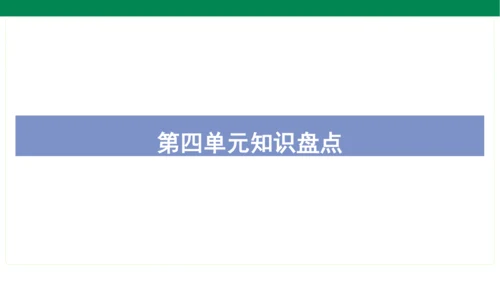 第四单元知识盘点